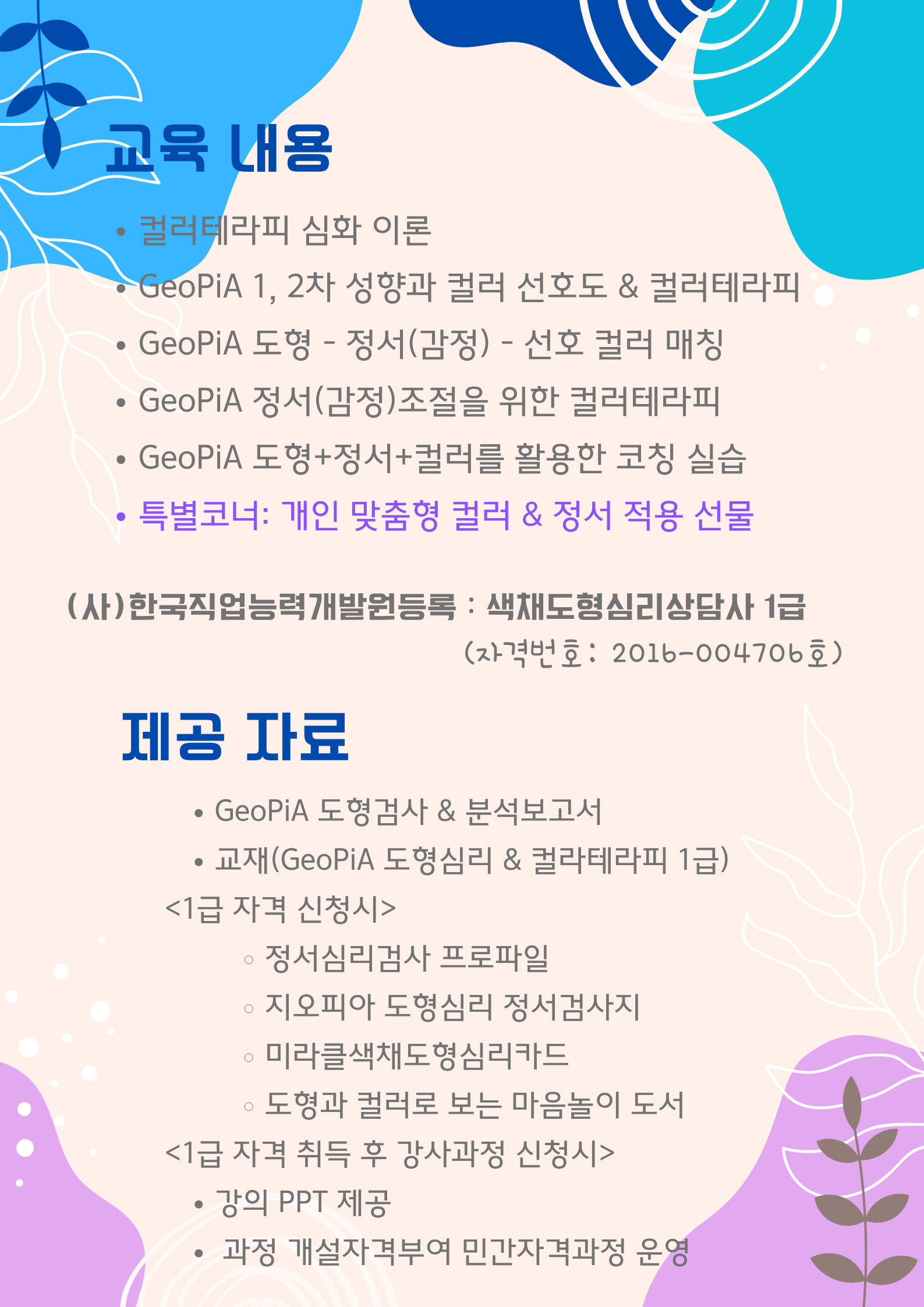 교육 내용

• 컬러테라피 심화 이론
• GeoPiA 1, 2차 성향과 컬러 선호도 & 컬러테라피
• GeoPiA 도형 - 정서(감정) - 선호 컬러 매칭
• GeoPiA 정서(감정)조절을 위한 컬러테라피
• GeoPiA 도형+정서+컬러를 활용한 코칭 실습
• 특별코너: 개인 맞춤형 컬러 & 정서 적용 선물

(사)한국직업능력개발원등록 : 색채도형심리상담사 1급
(자격번호: 2016-004706호)

제공 자료

• GeoPiA 도형검사 & 분석보고서
• 교재(GeoPiA 도형심리 & 컬라테라피 1급)
<1급 자격 신청시>
○ 정서심리검사 프로파일
○ 지오피아 도형심리 정서검사지
○ 미라클색채도형심리카드
○ 도형과 컬러로 보는 마음놀이 도서
<1급 자격 취득 후 강사과정 신청시>
• 강의 PPT 제공
• 과정 개설자격부여 민간자격과정 운영